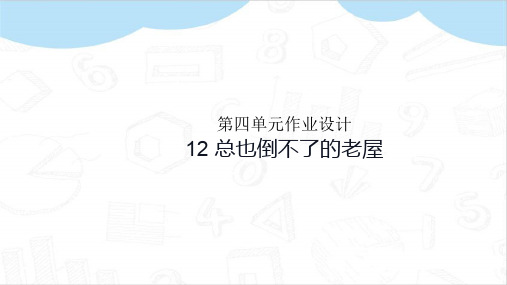 第四单元作业设计

12 总也倒不了的老屋